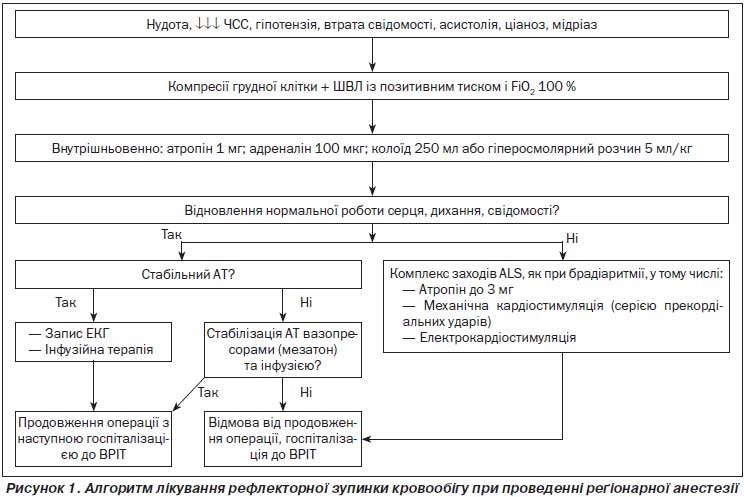 Нудота, ↓↓↓ ЧСС, гіпотензія, втрата свідомості, асистолія, ціаноз, мідріаз

Компресії грудної клітки + ШВЛ із позитивним тиском і $FiO_2$ 100 %

Внутрішньовенно: атропін 1 мг; адреналін 100 мкг; колоїд 250 мл або гіперосмолярний розчин 5 мл/кг

Відновлення нормальної роботи серця, дихання, свідомості?

Так

Ні

Стабільний АТ?

Так

Ні

— Запис ЕКГ
— Інфузійна терапія

Стабілізація АТ вазопресорами (мезатон) та інфузією?

Так

Ні

Продовження операції з наступною госпіталізацією до ВРІТ

Відмова від продовження операції, госпіталізація до ВРІТ

Комплекс заходів ALS, як при брадіаритмії, у тому числі:
— Атропін до 3 мг
— Механічна кардіостимуляція (серією прекордіальних ударів)
— Електрокардіостимуляція

Рисунок 1. Алгоритм лікування рефлекторної зупинки кровообігу при проведенні регіонарної анестезії